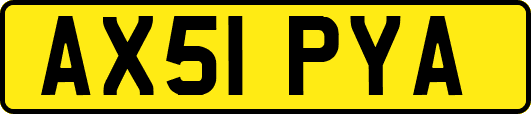 AX51 PYA